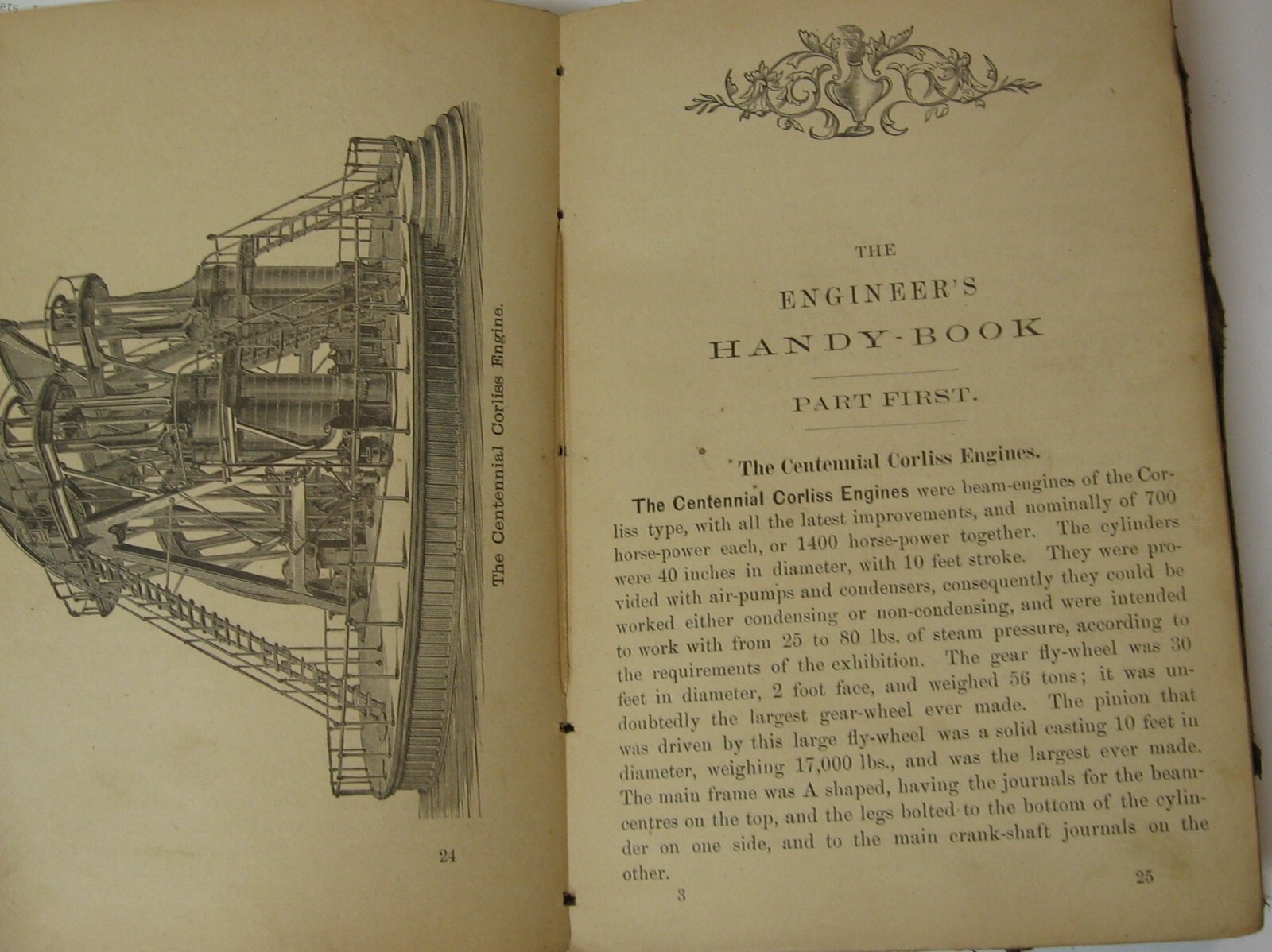 The Centennial Corliss Engine.

24

THE

ENGINEER'S

HANDY-BOOK

PART FIRST.

The Centennial Corliss Engines.

The Centennial Corliss Engines were beam-engines of the Corliss type, with all the latest improvements, and nominally of 700 horse-power each, or 1400 horse-power together. The cylinders were 40 inches in diameter, with 10 feet stroke. They were provided with air-pumps and condensers, consequently they could be worked either condensing or non-condensing, and were intended to work with from 25 to 80 lbs. of steam pressure, according to the requirements of the exhibition. The gear fly-wheel was 30 feet in diameter, 2 foot face, and weighed 56 tons; it was undoubtedly the largest gear-wheel ever made. The pinion that was driven by this large fly-wheel was a solid casting 10 feet in diameter, weighing 17,000 lbs., and was the largest ever made. The main frame was A shaped, having the journals for the beam-centres on the top, and the legs bolted to the bottom of the cylinder on one side, and to the main crank-shaft journals on the other.

3

25